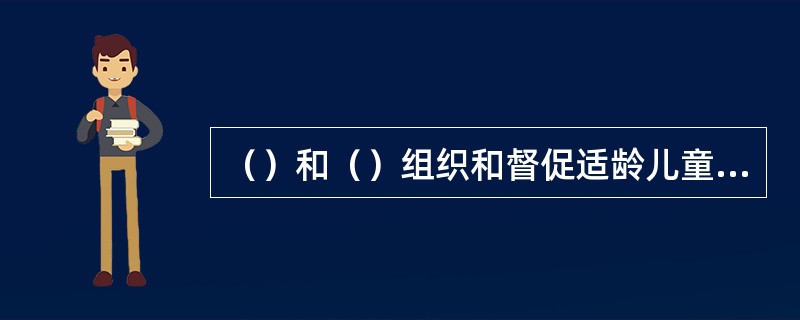 （）和（）组织和督促适龄儿童...